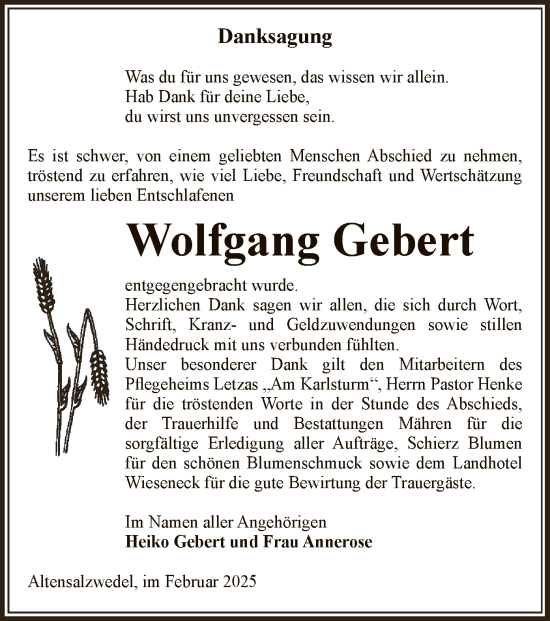 Danksagung

Was du für uns gewesen, das wissen wir allein.
Hab Dank für deine Liebe,
du wirst uns unvergessen sein.

Es ist schwer, von einem geliebten Menschen Abschied zu nehmen, tröstend zu erfahren, wie viel Liebe, Freundschaft und Wertschätzung unserem lieben Entschlafenen

Wolfgang Gebert

entgegengebracht wurde.
Herzlichen Dank sagen wir allen, die sich durch Wort, Schrift, Kranz- und Geldzuwendungen sowie stillen Händedruck mit uns verbunden fühlten.
Unser besonderer Dank gilt den Mitarbeitern des Pflegeheims Letzas „Am Karlsturm“, Herrn Pastor Henke für die tröstenden Worte in der Stunde des Abschieds, der Trauerhilfe und Bestattungen Mähren für die sorgfältige Erledigung aller Aufträge, Schierz Blumen für den schönen Blumenschmuck sowie dem Landhotel Wieseneck für die gute Bewirtung der Trauergäste.

Im Namen aller Angehörigen
Heiko Gebert und Frau Annerose

Altensalzwedel, im Februar 2025